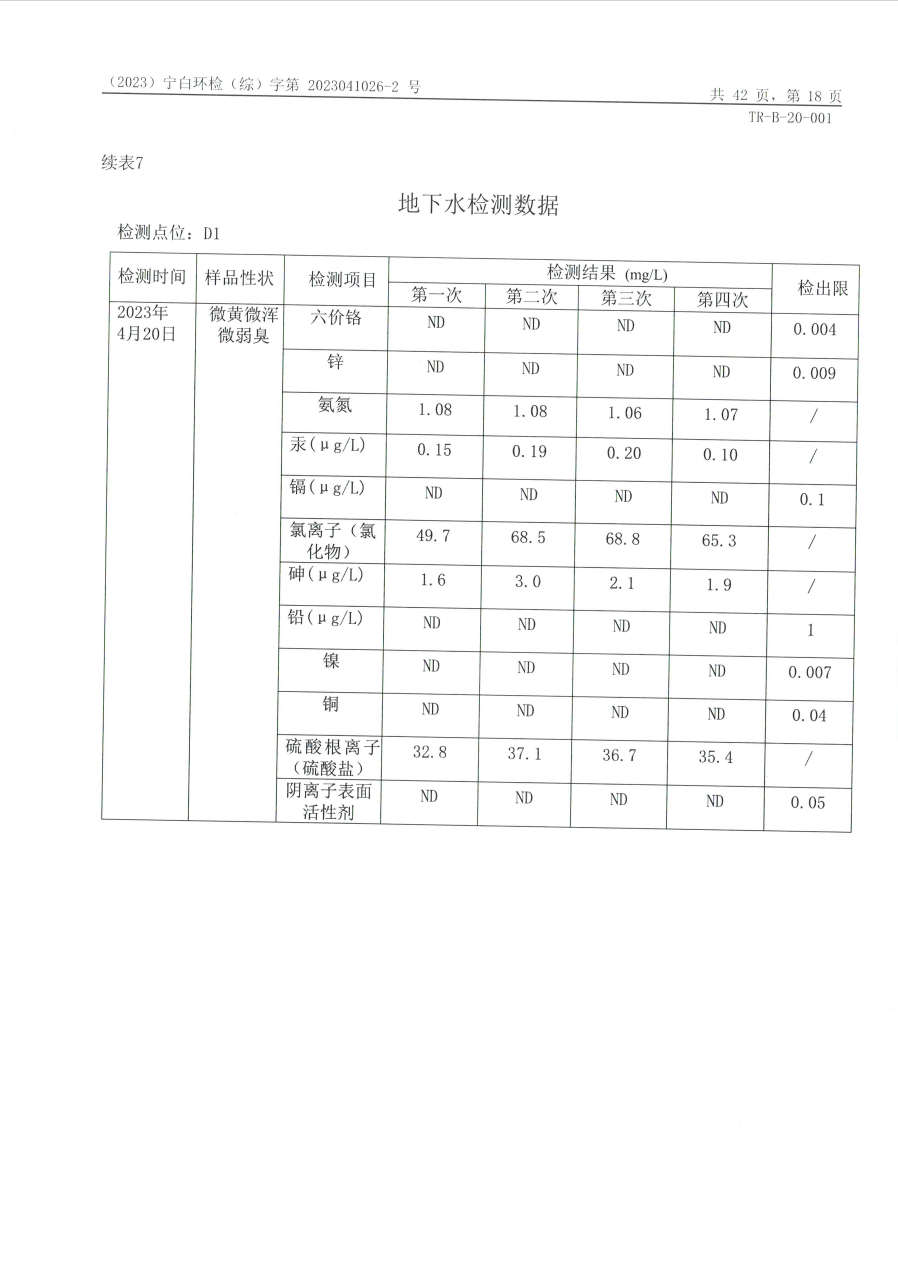 （2023）宁白环检（综）字第 2023041026-2 号

共 42 页，第 18 页

TR-B-20-001

续表7

地下水检测数据

检测点位：D1

| 检测时间 | 样品性状 | 检测项目 | 检测结果 (mg/L) 第一次 | 第二次 | 第三次 | 第四次 | 检出限 |
|---|---|---|---|---|---|---|---|
| 2023年4月20日 | 微黄微浑微弱臭 | 六价铬 | ND | ND | ND | ND | 0.004 |
| | | 锌 | ND | ND | ND | ND | 0.009 |
| | | 氨氮 | 1.08 | 1.08 | 1.06 | 1.07 | / |
| | | 汞(μg/L) | 0.15 | 0.19 | 0.20 | 0.10 | / |
| | | 镉(μg/L) | ND | ND | ND | ND | 0.1 |
| | | 氯离子（氯化物） | 49.7 | 68.5 | 68.8 | 65.3 | / |
| | | 砷(μg/L) | 1.6 | 3.0 | 2.1 | 1.9 | / |
| | | 铅(μg/L) | ND | ND | ND | ND | 1 |
| | | 镍 | ND | ND | ND | ND | 0.007 |
| | | 铜 | ND | ND | ND | ND | 0.04 |
| | | 硫酸根离子（硫酸盐） | 32.8 | 37.1 | 36.7 | 35.4 | / |
| | | 阴离子表面活性剂 | ND | ND | ND | ND | 0.05 |